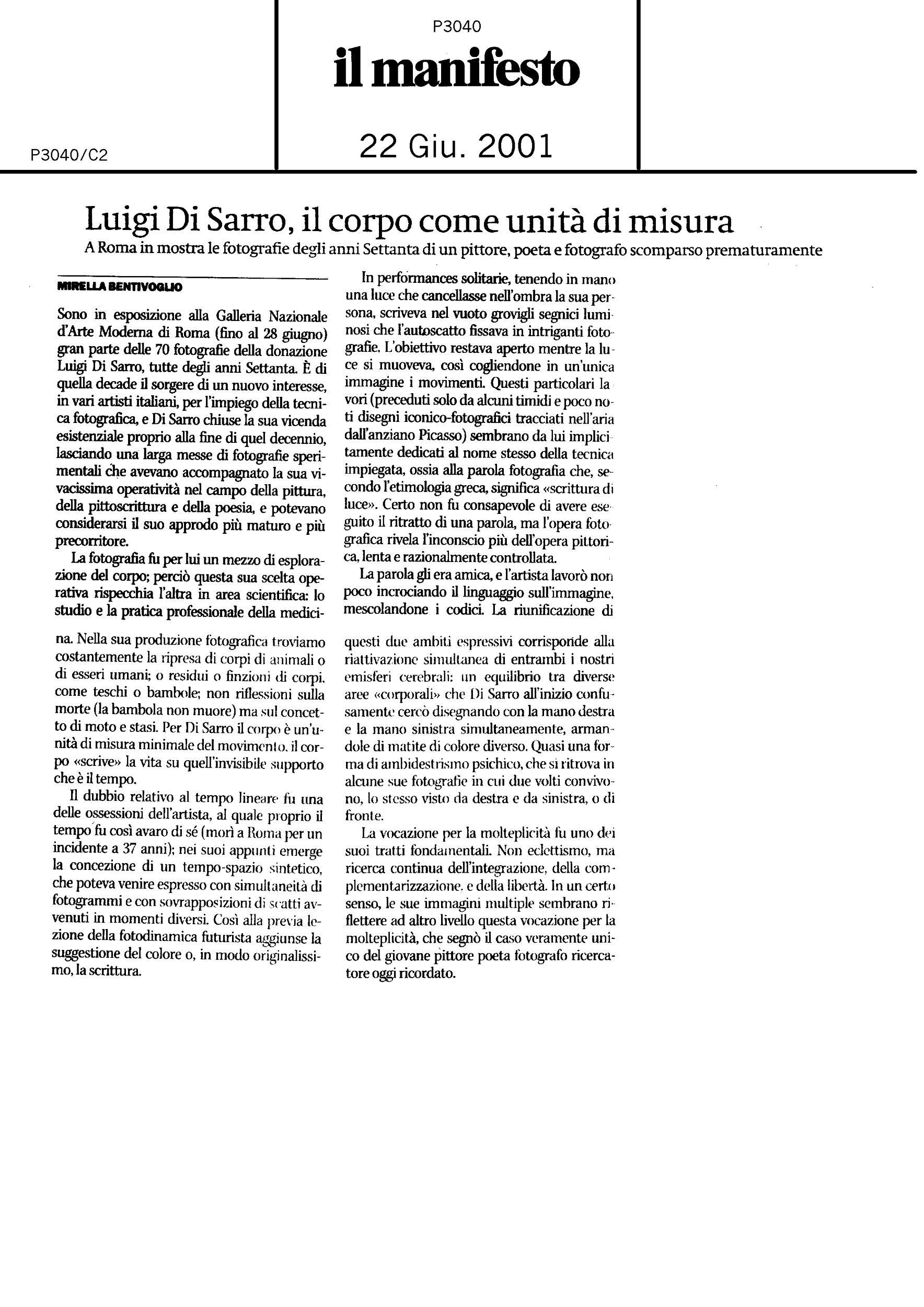 P3040

il manifesto

P3040/C2

22 Giu. 2001

Luigi Di Sarro, il corpo come unità di misura

A Roma in mostra le fotografie degli anni Settanta di un pittore, poeta e fotografo scomparso prematuramente

MIRELLA BENTIVOGLIO

Sono in esposizione alla Galleria Nazionale d'Arte Moderna di Roma (fino al 28 giugno) gran parte delle 70 fotografie della donazione Luigi Di Sarro, tutte degli anni Settanta. È di quella decade il sorgere di un nuovo interesse, in vari artisti italiani, per l'impiego della tecnica fotografica, e Di Sarro chiuse la sua vicenda esistenziale proprio alla fine di quel decennio, lasciando una larga messe di fotografie sperimentali che avevano accompagnato la sua vivacissima operatività nel campo della pittura, della pittoscrittura e della poesia, e potevano considerarsi il suo approdo più maturo e più precorritore.

La fotografia fu per lui un mezzo di esplorazione del corpo; perciò questa sua scelta operativa rispecchia l'altra in area scientifica: lo studio e la pratica professionale della medicina. Nella sua produzione fotografica troviamo costantemente la ripresa di corpi di animali o di esseri umani; o residui o finzioni di corpi, come teschi o bambole; non riflessioni sulla morte (la bambola non muore) ma sul concetto di moto e stasi. Per Di Sarro il corpo è un'unità di misura minimale del movimento, il corpo «scrive» la vita su quell'invisibile supporto che è il tempo.

Il dubbio relativo al tempo lineare fu una delle ossessioni dell'artista, al quale proprio il tempo fu così avaro di sé (morì a Roma per un incidente a 37 anni); nei suoi appunti emerge la concezione di un tempo-spazio sintetico, che poteva venire espresso con simultaneità di fotogrammi e con sovrapposizioni di scatti avvenuti in momenti diversi. Così alla previa lezione della fotodinamica futurista aggiunse la suggestione del colore o, in modo originalissimo, la scrittura.

In performances solitarie, tenendo in mano una luce che cancellasse nell'ombra la sua persona, scriveva nel vuoto grovigli segnici luminosi che l'autoscatto fissava in intriganti fotografie. L'obiettivo restava aperto mentre la luce si muoveva, così cogliendone in un'unica immagine i movimenti. Questi particolari lavori (preceduti solo da alcuni timidi e poco noti disegni iconico-fotografici tracciati nell'aria dall'anziano Picasso) sembrano da lui implicitamente dedicati al nome stesso della tecnica impiegata, ossia alla parola fotografia che, secondo l'etimologia greca, significa «scrittura di luce». Certo non fu consapevole di avere eseguito il ritratto di una parola, ma l'opera fotografica rivela l'inconscio più dell'opera pittorica, lenta e razionalmente controllata.

La parola gli era amica, e l'artista lavorò non poco incrociando il linguaggio sull'immagine, mescolandone i codici. La riunificazione di questi due ambiti espressivi corrisponde alla riattivazione simultanea di entrambi i nostri emisferi cerebrali: un equilibrio tra diverse aree «corporali» che Di Sarro all'inizio confusamente cercò disegnando con la mano destra e la mano sinistra simultaneamente, armandole di matite di colore diverso. Quasi una forma di ambidestrismo psichico, che si ritrova in alcune sue fotografie in cui due volti convivono, lo stesso visto da destra e da sinistra, o di fronte.

La vocazione per la molteplicità fu uno dei suoi tratti fondamentali. Non eclettismo, ma ricerca continua dell'integrazione, della complementarizzazione, e della libertà. In un certo senso, le sue immagini multiple sembrano riflettere ad altro livello questa vocazione per la molteplicità, che segnò il caso veramente unico del giovane pittore poeta fotografo ricercatore oggi ricordato.